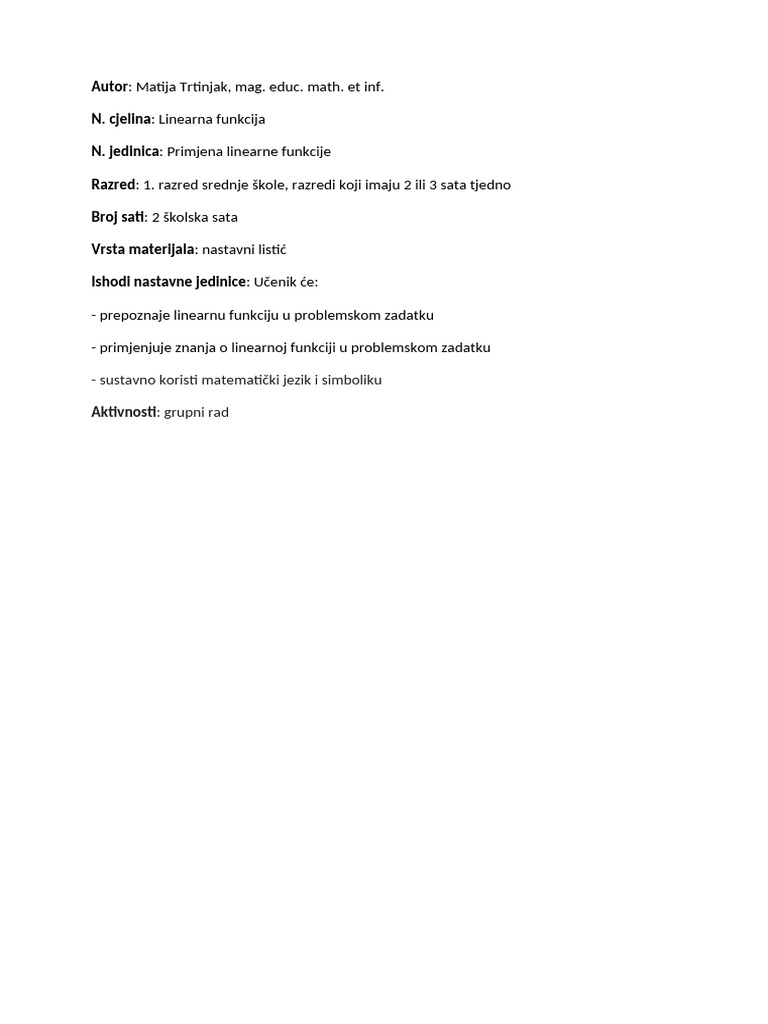 Autor: Matija Trtinjak, mag. educ. math. et inf.

N. cjelina: Linearna funkcija

N. jedinica: Primjena linearne funkcije

Razred: 1. razred srednje škole, razredi koji imaju 2 ili 3 sata tjedno

Broj sati: 2 školska sata

Vrsta materijala: nastavni listić

Ishodi nastavne jedinice: Učenik će:

- prepoznaje linearnu funkciju u problemskom zadatku

- primjenjuje znanja o linearnoj funkciji u problemskom zadatku

- sustavno koristi matematički jezik i simboliku

Aktivnosti: grupni rad